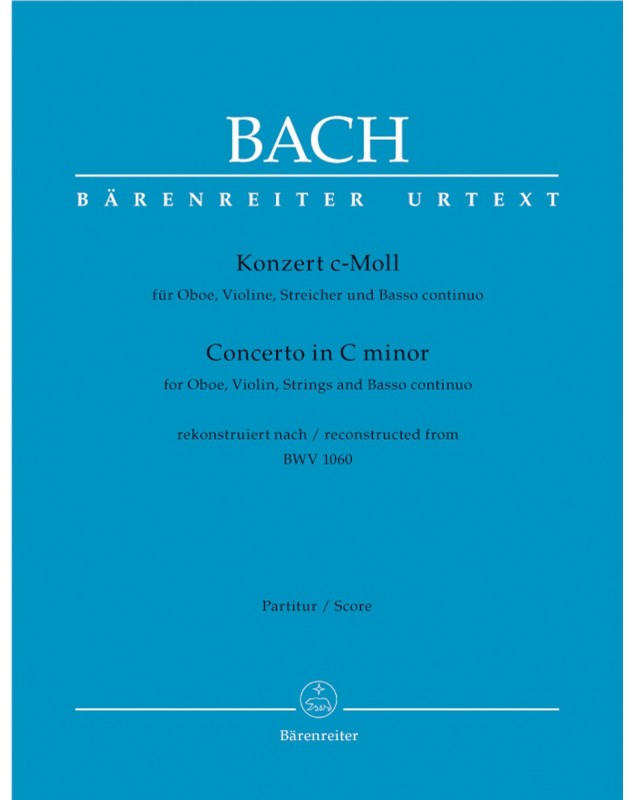 BACH

BÄRENREITER URTEXT

Konzert c-Moll
für Oboe, Violine, Streicher und Basso continuo

Concerto in C minor
for Oboe, Violin, Strings and Basso continuo

rekonstruiert nach / reconstructed from
BWV 1060

Partitur / Score

Bärenreiter